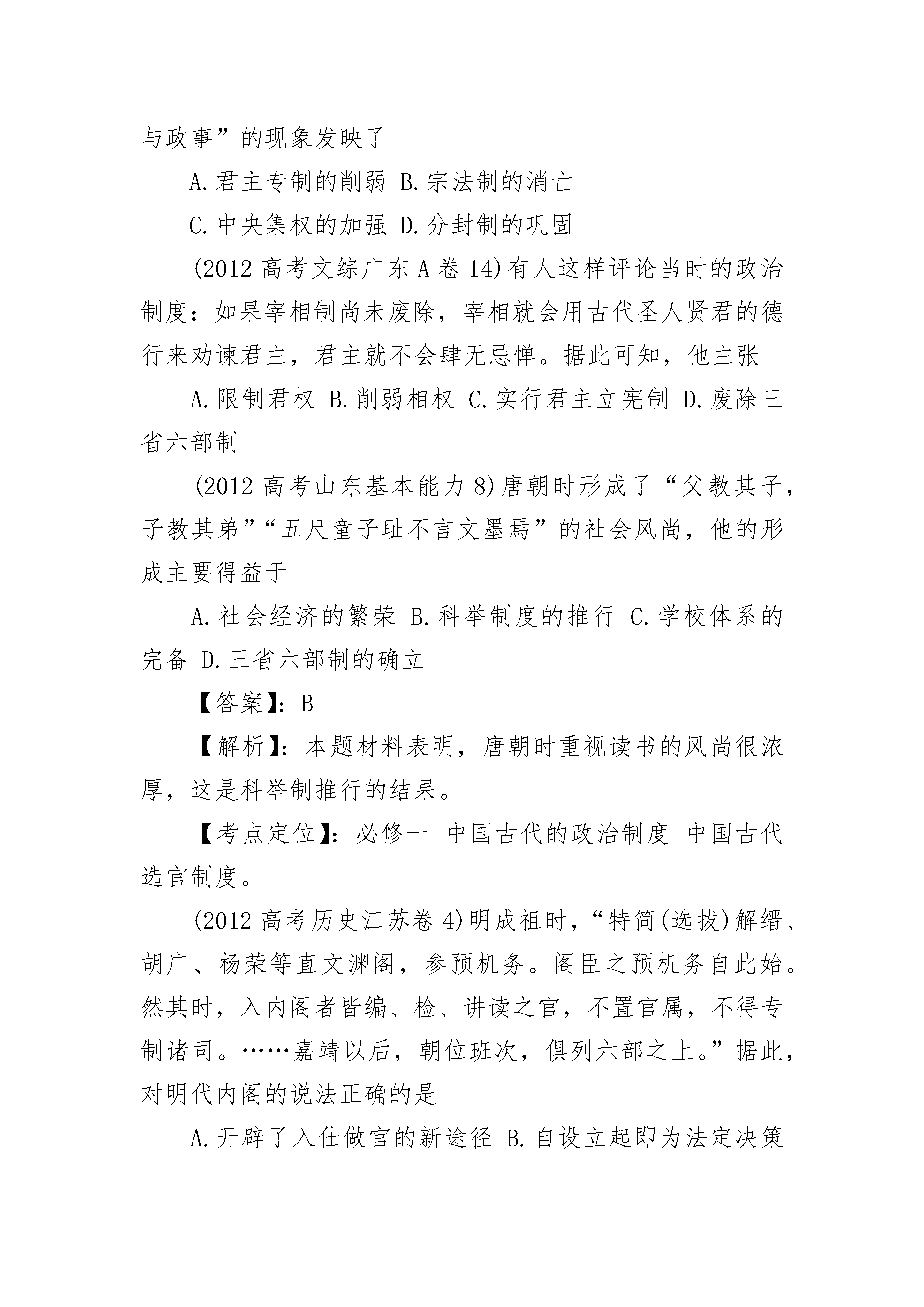 与政事”的现象发映了

A.君主专制的削弱 B.宗法制的消亡

C.中央集权的加强 D.分封制的巩固

(2012 高考文综广东 A 卷 14)有人这样评论当时的政治制度：如果宰相制尚未废除，宰相就会用古代圣人贤君的德行来劝谏君主，君主就不会肆无忌惮。据此可知，他主张

A.限制君权 B.削弱相权 C.实行君主立宪制 D.废除三省六部制

(2012 高考山东基本能力 8)唐朝时形成了“父教其子，子教其弟”“五尺童子耻不言文墨焉”的社会风尚，他的形成主要得益于

A.社会经济的繁荣 B.科举制度的推行 C.学校体系的完备 D.三省六部制的确立

【答案】：B

【解析】：本题材料表明，唐朝时重视读书的风尚很浓厚，这是科举制推行的结果。

【考点定位】：必修一 中国古代的政治制度 中国古代选官制度。

(2012 高考历史江苏卷 4)明成祖时，“特简(选拔)解缙、胡广、杨荣等直文渊阁，参预机务。阁臣之预机务自此始。然其时，入内阁者皆编、检、讲读之官，不置官属，不得专制诸司。……嘉靖以后，朝位班次，俱列六部之上。”据此，对明代内阁的说法正确的是

A.开辟了入仕做官的新途径 B.自设立起即为法定决策